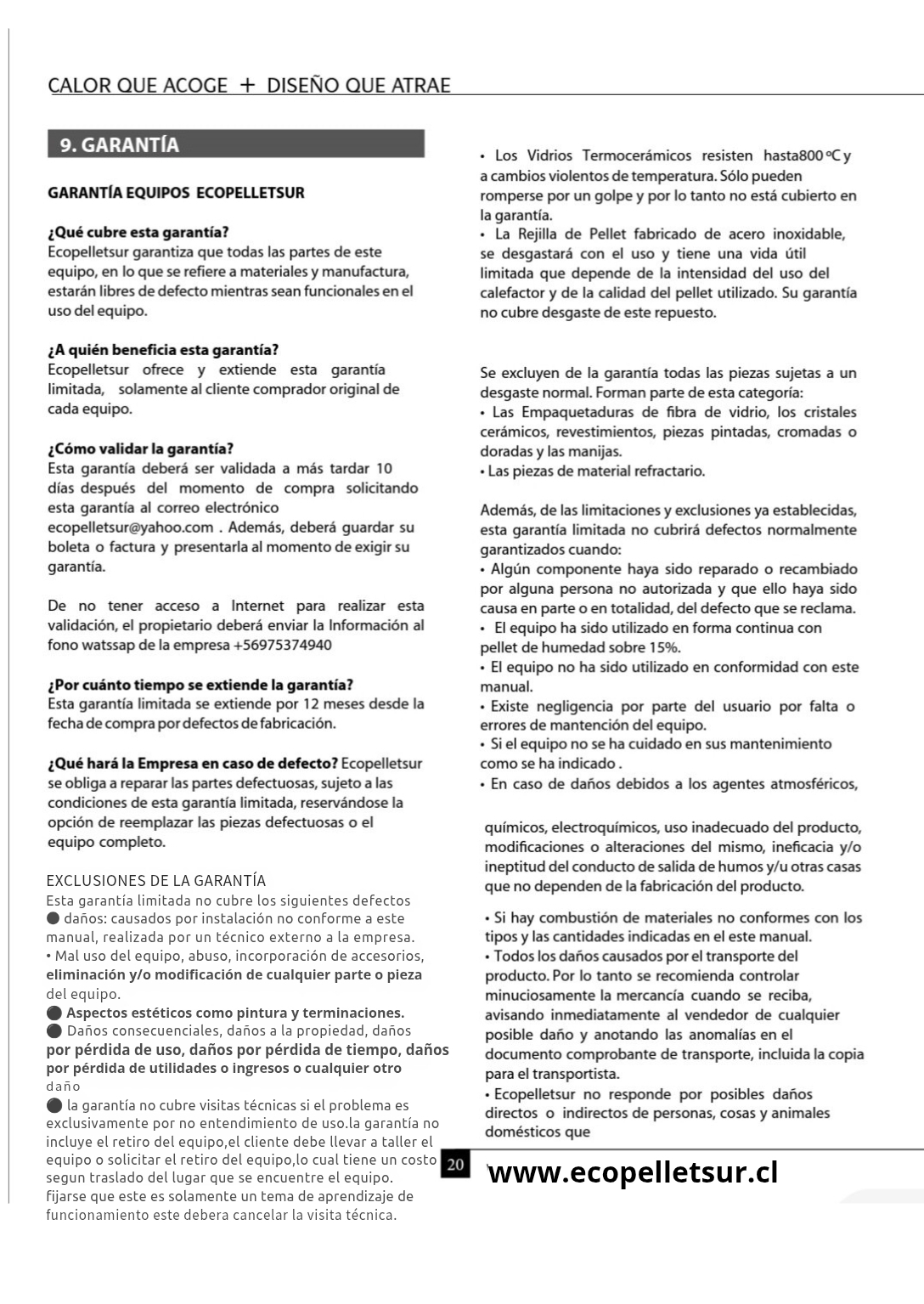 CALOR QUE ACOGE + DISEÑO QUE ATRAE

9. GARANTÍA

GARANTÍA EQUIPOS ECOPELLETSUR

¿Qué cubre esta garantía?
Ecopelletsur garantiza que todas las partes de este equipo, en lo que se refiere a materiales y manufactura, estarán libres de defecto mientras sean funcionales en el uso del equipo.

¿A quién beneficia esta garantía?
Ecopelletsur ofrece y extiende esta garantía limitada, solamente al cliente comprador original de cada equipo.

¿Cómo validar la garantía?
Esta garantía deberá ser validada a más tardar 10 días después del momento de compra solicitando esta garantía al correo electrónico ecopelletsur@yahoo.com . Además, deberá guardar su boleta o factura y presentarla al momento de exigir su garantía.

De no tener acceso a Internet para realizar esta validación, el propietario deberá enviar la Información al fono watssap de la empresa +56975374940

¿Por cuánto tiempo se extiende la garantía?
Esta garantía limitada se extiende por 12 meses desde la fecha de compra por defectos de fabricación.

¿Qué hará la Empresa en caso de defecto? Ecopelletsur se obliga a reparar las partes defectuosas, sujeto a las condiciones de esta garantía limitada, reservándose la opción de reemplazar las piezas defectuosas o el equipo completo.

EXCLUSIONES DE LA GARANTÍA
Esta garantía limitada no cubre los siguientes defectos
● daños: causados por instalación no conforme a este manual, realizada por un técnico externo a la empresa.
• Mal uso del equipo, abuso, incorporación de accesorios, eliminación y/o modificación de cualquier parte o pieza del equipo.
● Aspectos estéticos como pintura y terminaciones.
● Daños consecuenciales, daños a la propiedad, daños por pérdida de uso, daños por pérdida de tiempo, daños por pérdida de utilidades o ingresos o cualquier otro daño
● la garantía no cubre visitas técnicas si el problema es exclusivamente por no entendimiento de uso.la garantía no incluye el retiro del equipo,el cliente debe llevar a taller el equipo o solicitar el retiro del equipo,lo cual tiene un costo segun traslado del lugar que se encuentre el equipo.
fijarse que este es solamente un tema de aprendizaje de funcionamiento este debera cancelar la visita técnica.

• Los Vidrios Termocerámicos resisten hasta800 ºC y a cambios violentos de temperatura. Sólo pueden romperse por un golpe y por lo tanto no está cubierto en la garantía.
• La Rejilla de Pellet fabricado de acero inoxidable, se desgastará con el uso y tiene una vida útil limitada que depende de la intensidad del uso del calefactor y de la calidad del pellet utilizado. Su garantía no cubre desgaste de este repuesto.

Se excluyen de la garantía todas las piezas sujetas a un desgaste normal. Forman parte de esta categoría:
• Las Empaquetaduras de fibra de vidrio, los cristales cerámicos, revestimientos, piezas pintadas, cromadas o doradas y las manijas.
• Las piezas de material refractario.

Además, de las limitaciones y exclusiones ya establecidas, esta garantía limitada no cubrirá defectos normalmente garantizados cuando:
• Algún componente haya sido reparado o recambiado por alguna persona no autorizada y que ello haya sido causa en parte o en totalidad, del defecto que se reclama.
• El equipo ha sido utilizado en forma continua con pellet de humedad sobre 15%.
• El equipo no ha sido utilizado en conformidad con este manual.
• Existe negligencia por parte del usuario por falta o errores de mantención del equipo.
• Si el equipo no se ha cuidado en sus mantenimiento como se ha indicado .
• En caso de daños debidos a los agentes atmosféricos,

químicos, electroquímicos, uso inadecuado del producto, modificaciones o alteraciones del mismo, ineficacia y/o ineptitud del conducto de salida de humos y/u otras casas que no dependen de la fabricación del producto.

• Si hay combustión de materiales no conformes con los tipos y las cantidades indicadas en el este manual.
• Todos los daños causados por el transporte del producto. Por lo tanto se recomienda controlar minuciosamente la mercancía cuando se reciba, avisando inmediatamente al vendedor de cualquier posible daño y anotando las anomalías en el documento comprobante de transporte, incluida la copia para el transportista.
• Ecopelletsur no responde por posibles daños directos o indirectos de personas, cosas y animales domésticos que

20

www.ecopelletsur.cl